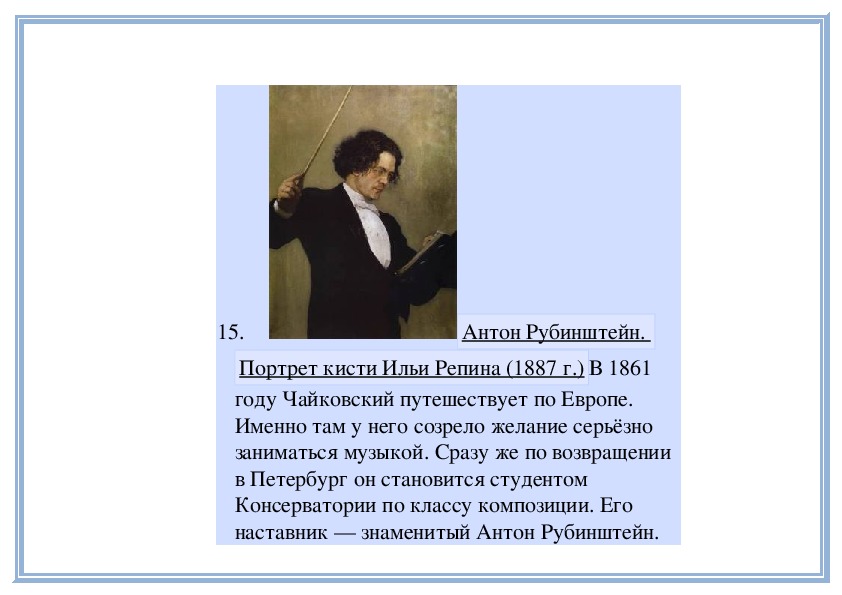 15. Антон Рубинштейн. Портрет кисти Ильи Репина (1887 г.) В 1861 году Чайковский путешествует по Европе. Именно там у него созрело желание серьёзно заниматься музыкой. Сразу же по возвращении в Петербург он становится студентом Консерватории по классу композиции. Его наставник — знаменитый Антон Рубинштейн.